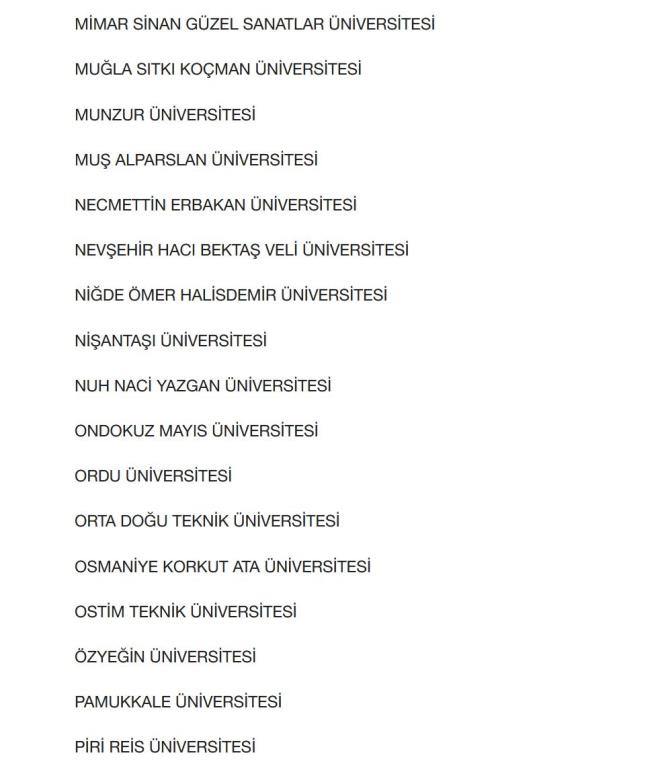 MİMAR SİNAN GÜZEL SANATLAR ÜNİVERSİTESİ

MUĞLA SITKI KOÇMAN ÜNİVERSİTESİ

MUNZUR ÜNİVERSİTESİ

MUŞ ALPARSLAN ÜNİVERSİTESİ

NECMETTİN ERBAKAN ÜNİVERSİTESİ

NEVŞEHİR HACI BEKTAŞ VELİ ÜNİVERSİTESİ

NİĞDE ÖMER HALİSDEMİR ÜNİVERSİTESİ

NİŞANTAŞI ÜNİVERSİTESİ

NUH NACİ YAZGAN ÜNİVERSİTESİ

ONDOKUZ MAYIS ÜNİVERSİTESİ

ORDU ÜNİVERSİTESİ

ORTA DOĞU TEKNİK ÜNİVERSİTESİ

OSMANİYE KORKUT ATA ÜNİVERSİTESİ

OSTİM TEKNİK ÜNİVERSİTESİ

ÖZYEĞİN ÜNİVERSİTESİ

PAMUKKALE ÜNİVERSİTESİ

PİRİ REİS ÜNİVERSİTESİ